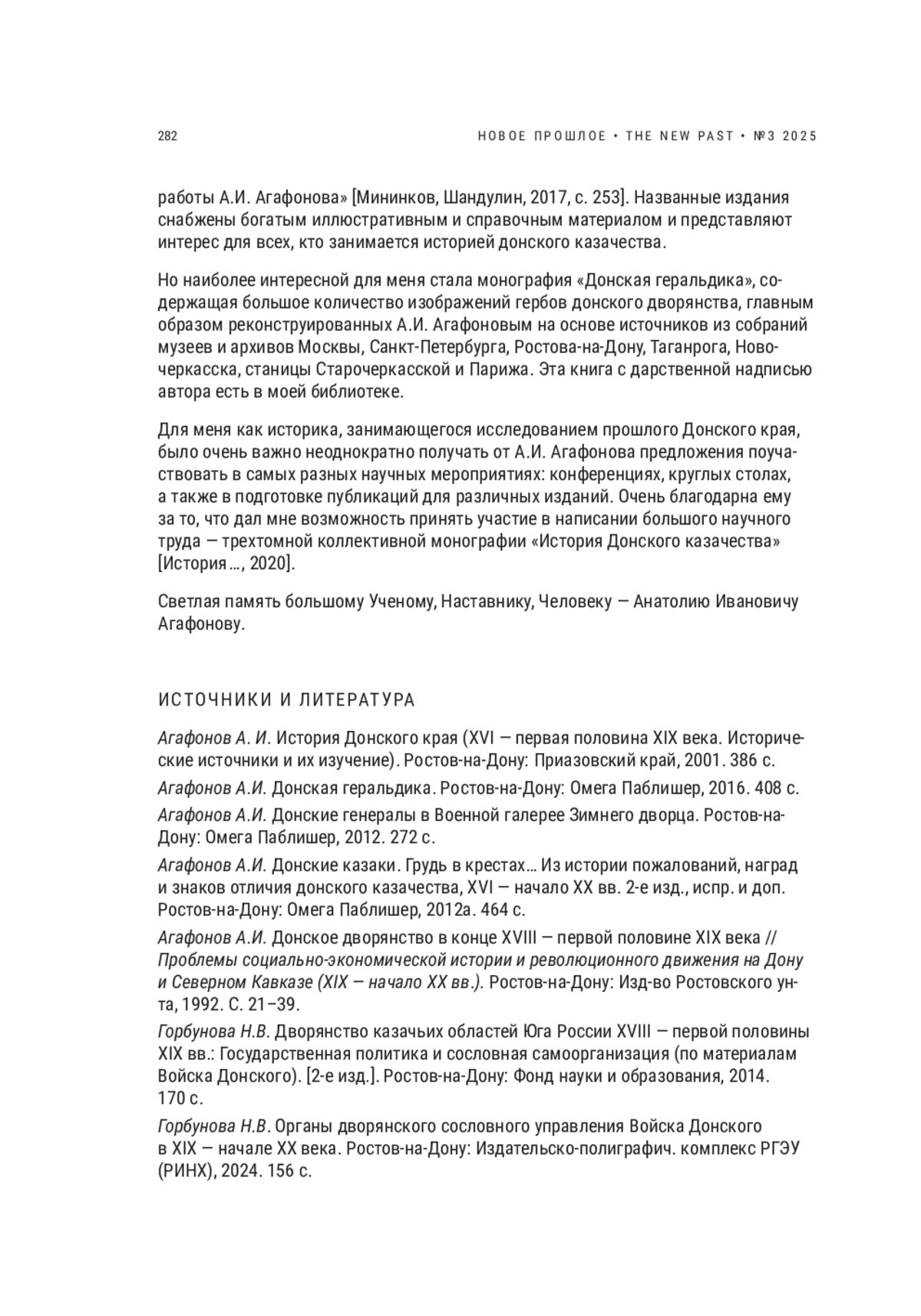 282 НОВОЕ ПРОШЛОЕ • THE NEW PAST • №3 2025

работы А.И. Агафонова» [Мининков, Шандулин, 2017, с. 253]. Названные издания снабжены богатым иллюстративным и справочным материалом и представляют интерес для всех, кто занимается историей донского казачества.

Но наиболее интересной для меня стала монография «Донская геральдика», содержащая большое количество изображений гербов донского дворянства, главным образом реконструированных А.И. Агафоновым на основе источников из собраний музеев и архивов Москвы, Санкт-Петербурга, Ростова-на-Дону, Таганрога, Новочеркасска, станицы Старочеркасской и Парижа. Эта книга с дарственной надписью автора есть в моей библиотеке.

Для меня как историка, занимающегося исследованием прошлого Донского края, было очень важно неоднократно получать от А.И. Агафонова предложения поучаствовать в самых разных научных мероприятиях: конференциях, круглых столах, а также в подготовке публикаций для различных изданий. Очень благодарна ему за то, что дал мне возможность принять участие в написании большого научного труда — трехтомной коллективной монографии «История Донского казачества» [История…, 2020].

Светлая память большому Ученому, Наставнику, Человеку — Анатолию Ивановичу Агафонову.

ИСТОЧНИКИ И ЛИТЕРАТУРА

Агафонов А. И. История Донского края (XVI — первая половина XIX века. Исторические источники и их изучение). Ростов-на-Дону: Приазовский край, 2001. 386 с.

Агафонов А.И. Донская геральдика. Ростов-на-Дону: Омега Паблишер, 2016. 408 с.

Агафонов А.И. Донские генералы в Военной галерее Зимнего дворца. Ростов-на-Дону: Омега Паблишер, 2012. 272 с.

Агафонов А.И. Донские казаки. Грудь в крестах… Из истории пожалований, наград и знаков отличия донского казачества, XVI — начало XX вв. 2-е изд., испр. и доп. Ростов-на-Дону: Омега Паблишер, 2012а. 464 с.

Агафонов А.И. Донское дворянство в конце XVIII — первой половине XIX века // Проблемы социально-экономической истории и революционного движения на Дону и Северном Кавказе (XIX — начало XX вв.). Ростов-на-Дону: Изд-во Ростовского ун-та, 1992. С. 21–39.

Горбунова Н.В. Дворянство казачьих областей Юга России XVIII — первой половины XIX вв.: Государственная политика и сословная самоорганизация (по материалам Войска Донского). [2-е изд.]. Ростов-на-Дону: Фонд науки и образования, 2014. 170 с.

Горбунова Н.В. Органы дворянского сословного управления Войска Донского в XIX — начале XX века. Ростов-на-Дону: Издательско-полиграфич. комплекс РГЭУ (РИНХ), 2024. 156 с.